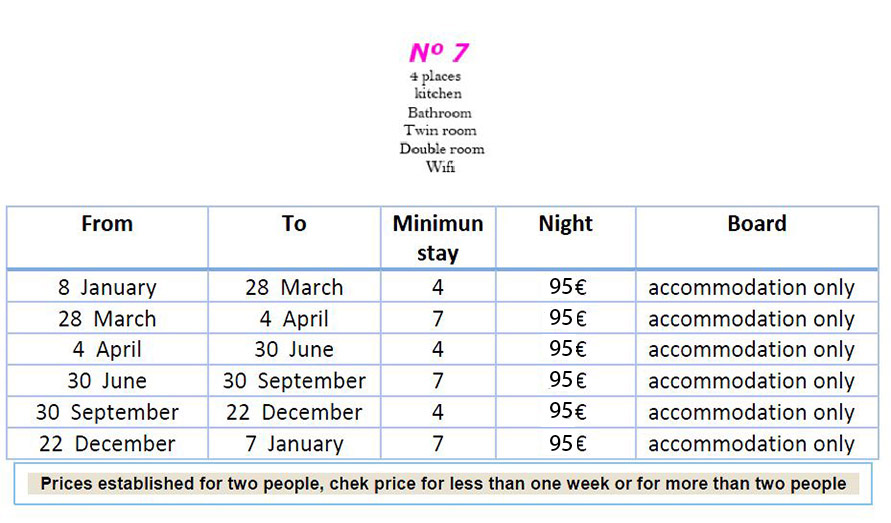 Nº 7
4 places
kitchen
Bathroom
Twin room
Double room
Wifi

| From | To | Minimun stay | Night | Board |
|---|---|---|---|---|
| 8 January | 28 March | 4 | 95€ | accommodation only |
| 28 March | 4 April | 7 | 95€ | accommodation only |
| 4 April | 30 June | 4 | 95€ | accommodation only |
| 30 June | 30 September | 7 | 95€ | accommodation only |
| 30 September | 22 December | 4 | 95€ | accommodation only |
| 22 December | 7 January | 7 | 95€ | accommodation only |

Prices established for two people, chek price for less than one week or for more than two people